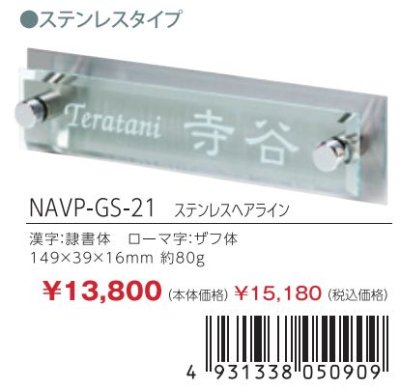 ●ステンレスタイプ

Teratani 寺谷

NAVP-GS-21 ステンレスヘアライン

漢字:隷書体 ローマ字:ザフ体
149×39×16mm 約80g

¥13,800 (本体価格) ¥15,180 (税込価格)

4 931338 050909